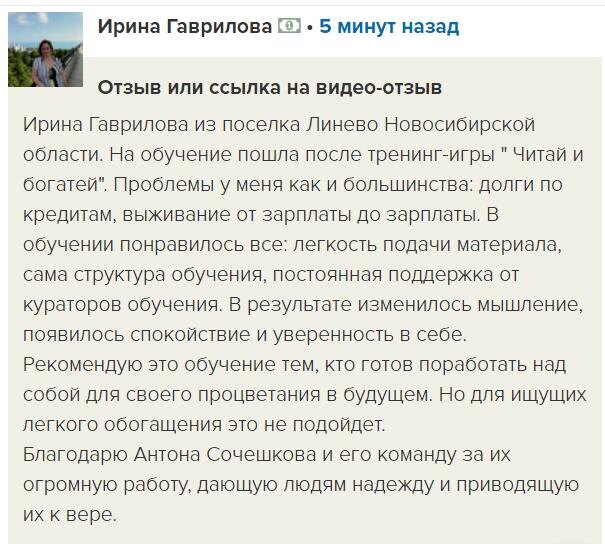 Ирина Гаврилова • 5 минут назад

Отзыв или ссылка на видео-отзыв

Ирина Гаврилова из поселка Линево Новосибирской области. На обучение пошла после тренинг-игры " Читай и богатей". Проблемы у меня как и большинства: долги по кредитам, выживание от зарплаты до зарплаты. В обучении понравилось все: легкость подачи материала, сама структура обучения, постоянная поддержка от кураторов обучения. В результате изменилось мышление, появилось спокойствие и уверенность в себе.
Рекомендую это обучение тем, кто готов поработать над собой для своего процветания в будущем. Но для ищущих легкого обогащения это не подойдет.
Благодарю Антона Сочешкова и его команду за их огромную работу, дающую людям надежду и приводящую их к вере.